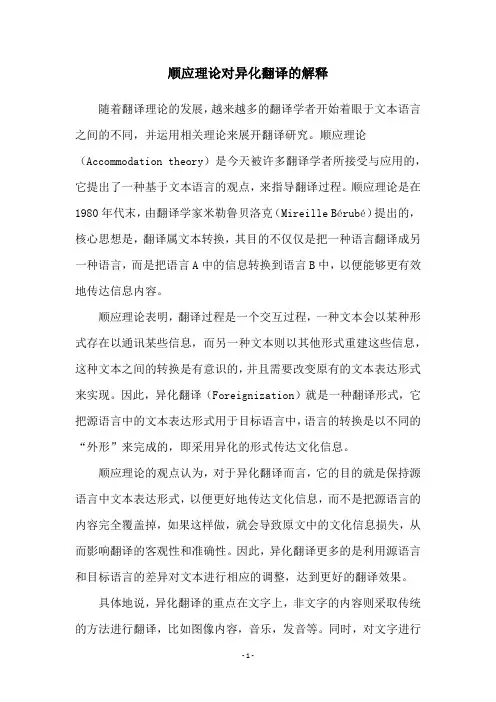 顺应理论对异化翻译的解释

随着翻译理论的发展，越来越多的翻译学者开始着眼于文本语言之间的不同，并运用相关理论来展开翻译研究。顺应理论（Accommodation theory）是今天被许多翻译学者所接受与应用的，它提出了一种基于文本语言的观点，来指导翻译过程。顺应理论是在1980年代末，由翻译学家米勒鲁贝洛克（Mireille Bérubé）提出的，核心思想是，翻译属文本转换，其目的不仅仅是把一种语言翻译成另一种语言，而是把语言A中的信息转换到语言B中，以便能够更有效地传达信息内容。

顺应理论表明，翻译过程是一个交互过程，一种文本会以某种形式存在以通讯某些信息，而另一种文本则以其他形式重建这些信息，这种文本之间的转换是有意识的，并且需要改变原有的文本表达形式来实现。因此，异化翻译（Foreignization）就是一种翻译形式，它把源语言中的文本表达形式用于目标语言中，语言的转换是以不同的“外形”来完成的，即采用异化的形式传达文化信息。

顺应理论的观点认为，对于异化翻译而言，它的目的就是保持源语言中文本表达形式，以便更好地传达文化信息，而不是把源语言的内容完全覆盖掉，如果这样做，就会导致原文中的文化信息损失，从而影响翻译的客观性和准确性。因此，异化翻译更多的是利用源语言和目标语言的差异对文本进行相应的调整，达到更好的翻译效果。

具体地说，异化翻译的重点在文字上，非文字的内容则采取传统的方法进行翻译，比如图像内容，音乐，发音等。同时，对文字进行

-1-